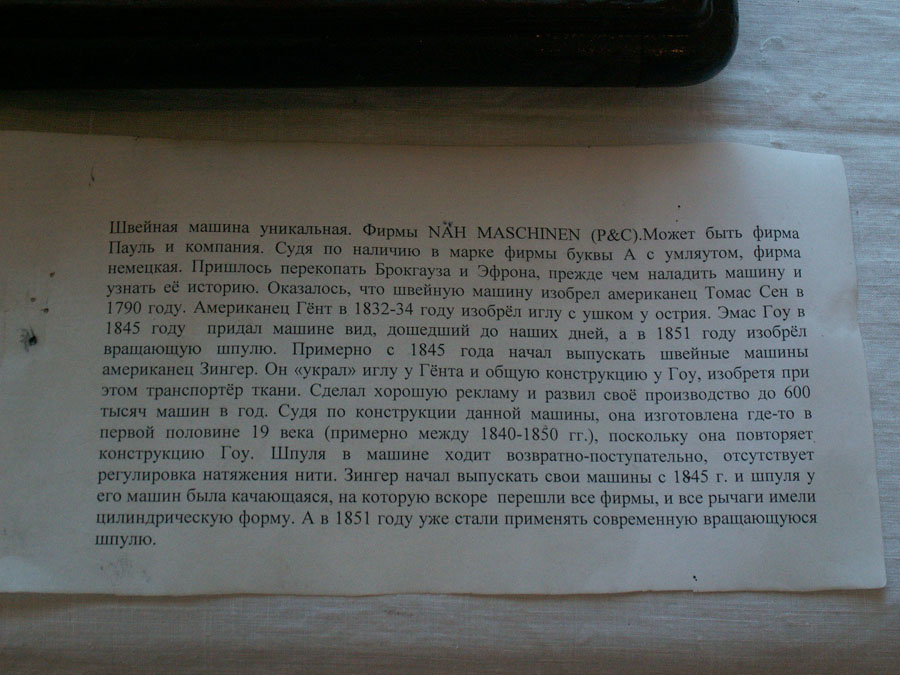 Швейная машина уникальная. Фирмы NÄH MASCHINEN (P&C).Может быть фирма Пауль и компания. Судя по наличию в марке фирмы буквы А с умляутом, фирма немецкая. Пришлось перекопать Брокгауза и Эфрона, прежде чем наладить машину и узнать её историю. Оказалось, что швейную машину изобрел американец Томас Сен в 1790 году. Американец Гёнт в 1832-34 году изобрёл иглу с ушком у острия. Эмас Гоу в 1845 году придал машине вид, дошедший до наших дней, а в 1851 году изобрёл вращающую шпулю. Примерно с 1845 года начал выпускать швейные машины американец Зингер. Он «украл» иглу у Гёнта и общую конструкцию у Гоу, изобретя при этом транспортёр ткани. Сделал хорошую рекламу и развил своё производство до 600 тысяч машин в год. Судя по конструкции данной машины, она изготовлена где-то в первой половине 19 века (примерно между 1840-1850 гг.), поскольку она повторяет конструкцию Гоу. Шпуля в машине ходит возвратно-поступательно, отсутствует регулировка натяжения нити. Зингер начал выпускать свои машины с 1845 г. и шпуля у его машин была качающаяся, на которую вскоре перешли все фирмы, и все рычаги имели цилиндрическую форму. А в 1851 году уже стали применять современную вращающуюся шпулю.